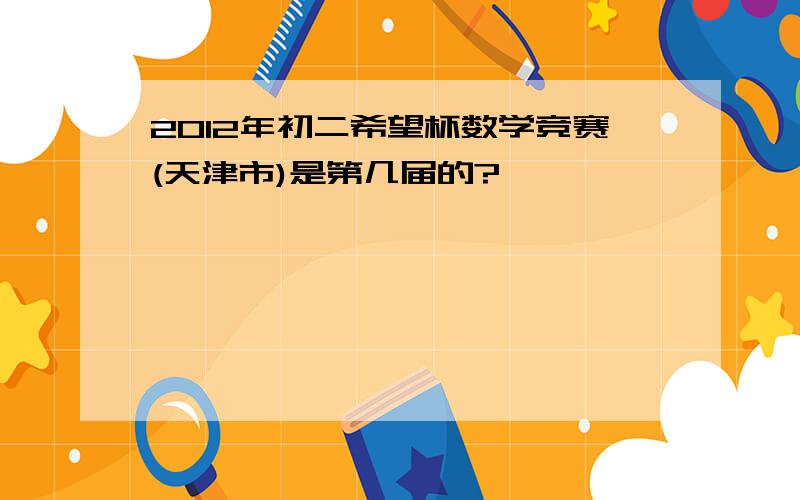 2012年初二希望杯数学竞赛(天津市)是第几届的?